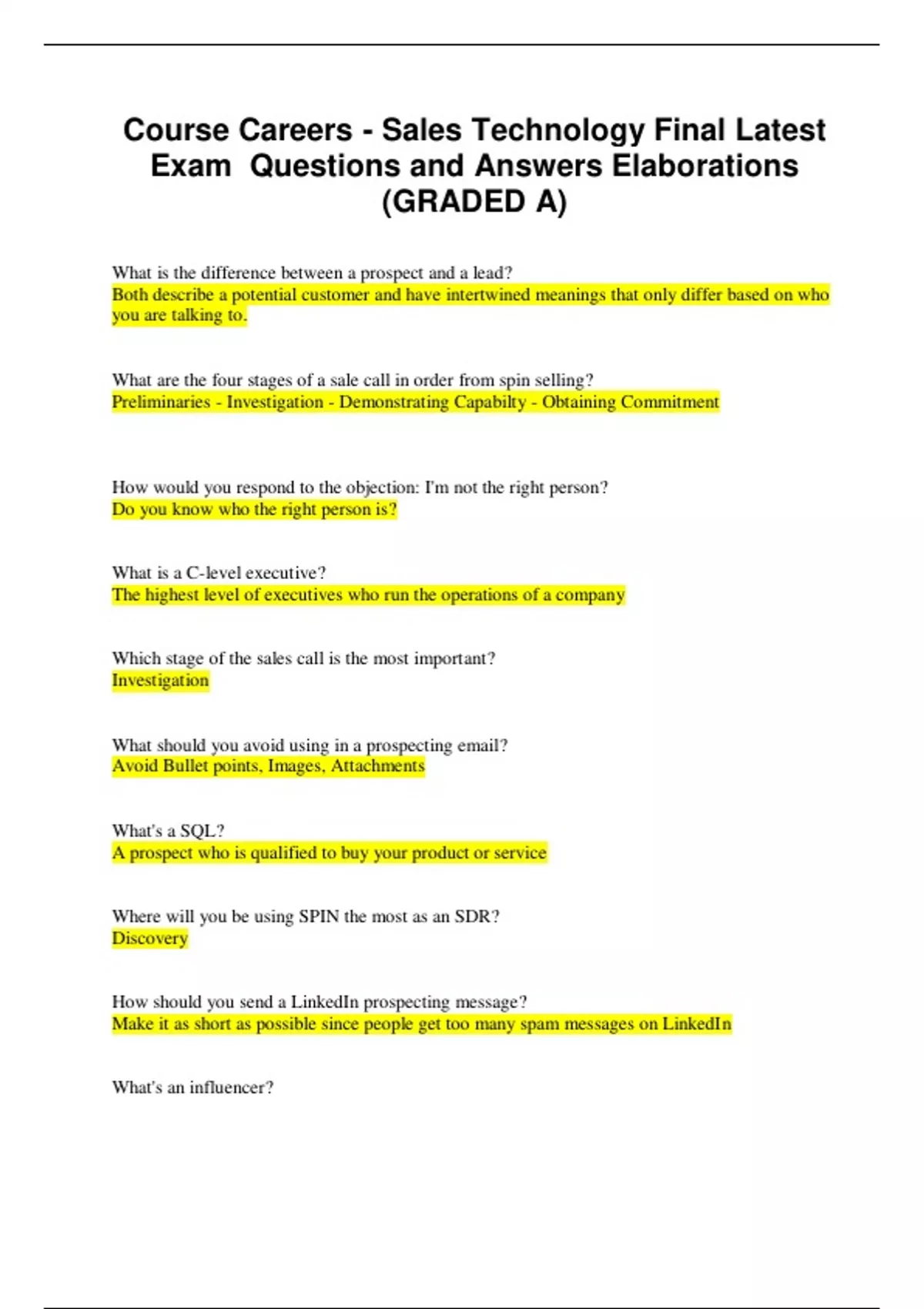 Course Careers - Sales Technology Final Latest Exam Questions and Answers Elaborations (GRADED A)

What is the difference between a prospect and a lead?
Both describe a potential customer and have intertwined meanings that only differ based on who you are talking to.

What are the four stages of a sale call in order from spin selling?
Preliminaries - Investigation - Demonstrating Capabilty - Obtaining Commitment

How would you respond to the objection: I'm not the right person?
Do you know who the right person is?

What is a C-level executive?
The highest level of executives who run the operations of a company

Which stage of the sales call is the most important?
Investigation

What should you avoid using in a prospecting email?
Avoid Bullet points, Images, Attachments

What's a SQL?
A prospect who is qualified to buy your product or service

Where will you be using SPIN the most as an SDR?
Discovery

How should you send a LinkedIn prospecting message?
Make it as short as possible since people get too many spam messages on LinkedIn

What's an influencer?